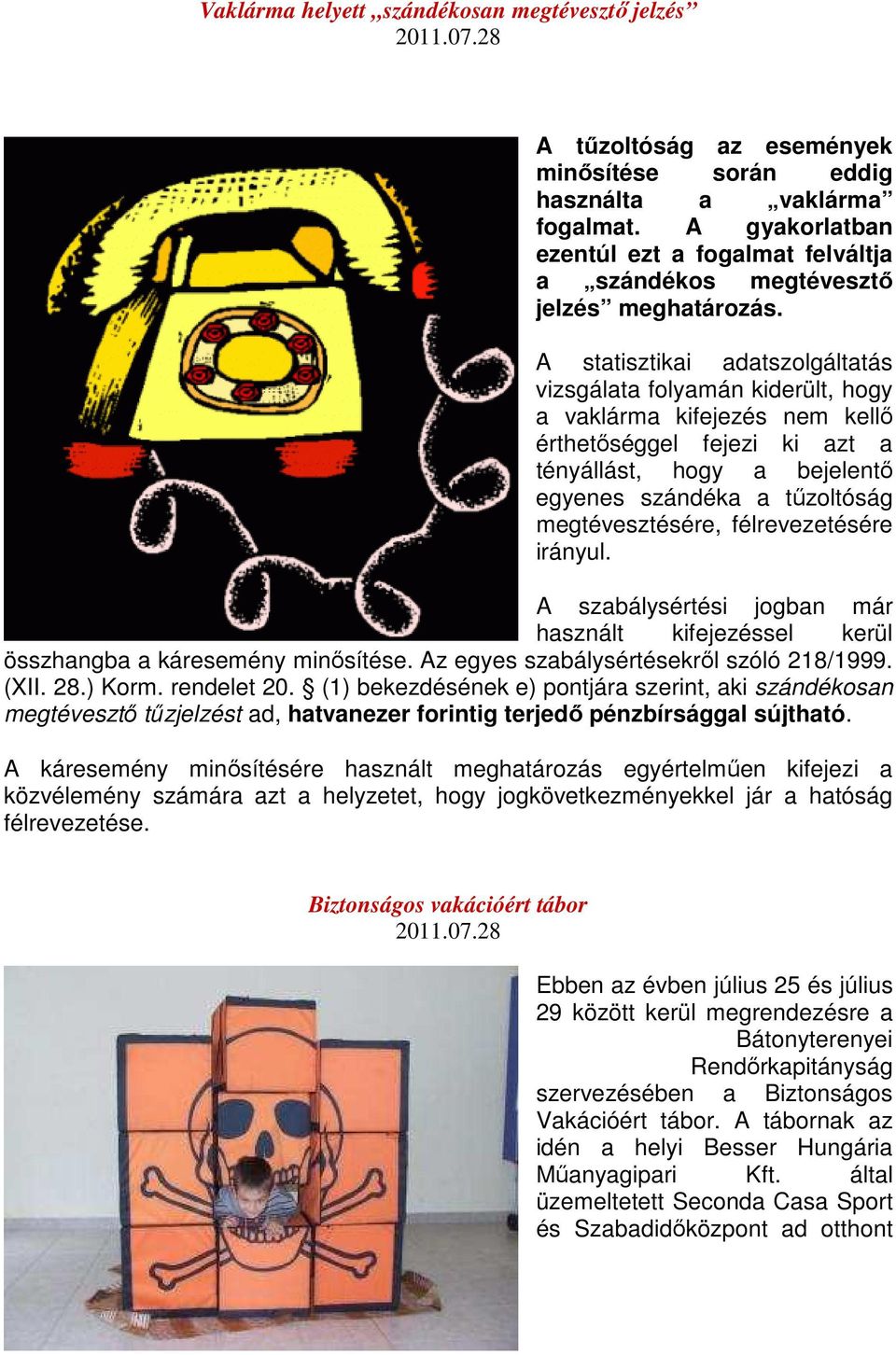 Vaklárma helyett „szándékosan megtévesztő jelzés”
2011.07.28

A tűzoltóság az események minősítése során eddig használta a „vaklárma” fogalmat. A gyakorlatban ezentúl ezt a fogalmat felváltja a „szándékos megtévesztő jelzés” meghatározás.

A statisztikai adatszolgáltatás vizsgálata folyamán kiderült, hogy a vaklárma kifejezés nem kellő érthetőséggel fejezi ki azt a tényállást, hogy a bejelentő egyenes szándéka a tűzoltóság megtévesztésére, félrevezetésére irányul.

A szabálysértési jogban már használt kifejezéssel kerül összhangba a káresemény minősítése. Az egyes szabálysértésekről szóló 218/1999. (XII. 28.) Korm. rendelet 20. § (1) bekezdésének e) pontjára szerint, aki szándékosan megtévesztő tűzjelzést ad, hatvanezer forintig terjedő pénzbírsággal sújtható.

A káresemény minősítésére használt meghatározás egyértelműen kifejezi a közvélemény számára azt a helyzetet, hogy jogkövetkezményekkel jár a hatóság félrevezetése.

Biztonságos vakációért tábor
2011.07.28

Ebben az évben július 25 és július 29 között kerül megrendezésre a Bátonyterenyei Rendőrkapitányság szervezésében a Biztonságos Vakációért tábor. A tábornak az idén a helyi Besser Hungária Műanyagipari Kft. által üzemeltetett Seconda Casa Sport és Szabadidőközpont ad otthont